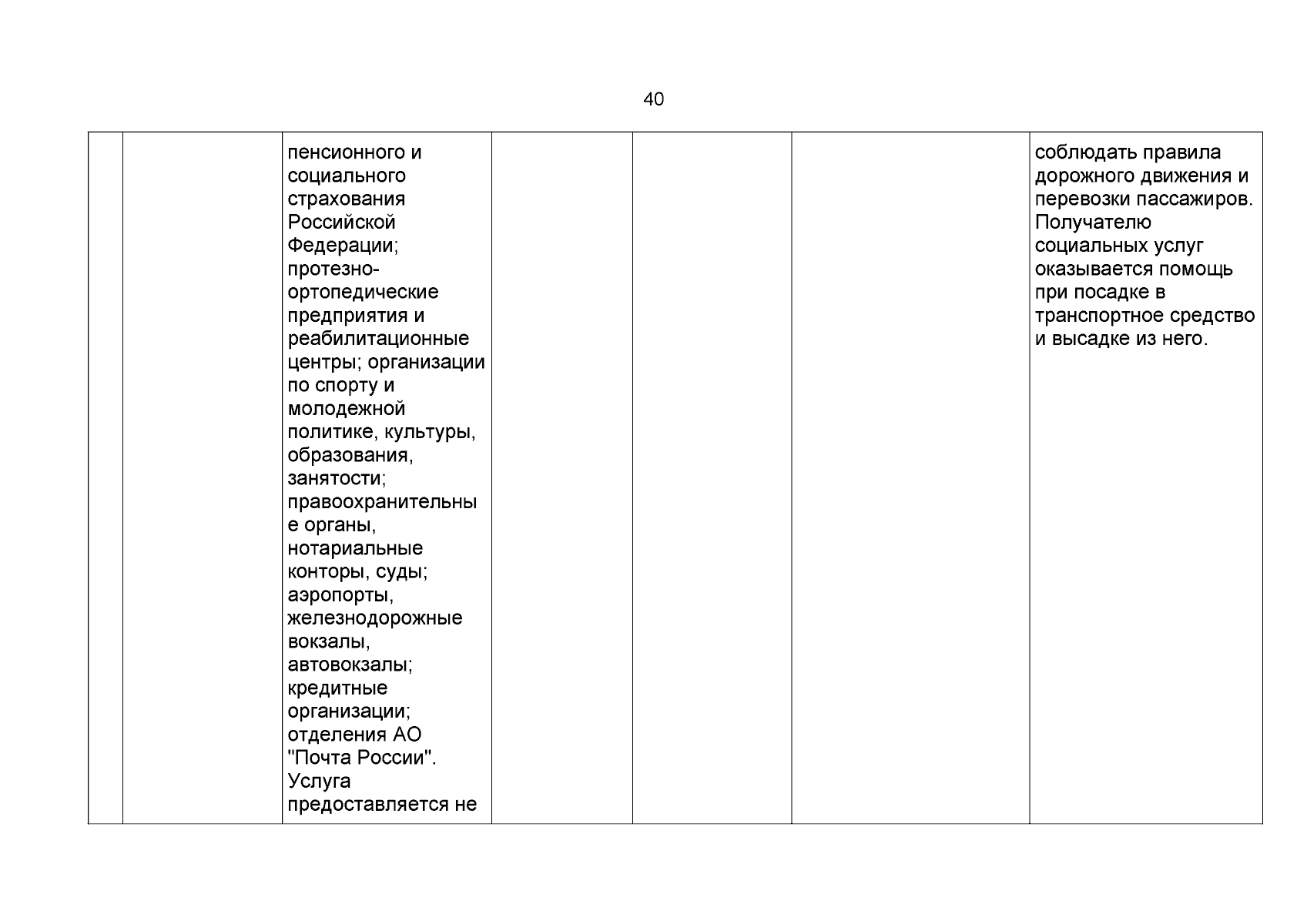 40

|  |  | пенсионного и социального страхования Российской Федерации; протезно-ортопедические предприятия и реабилитационные центры; организации по спорту и молодежной политике, культуры, образования, занятости; правоохранительные органы, нотариальные конторы, суды; аэропорты, железнодорожные вокзалы, автовокзалы; кредитные организации; отделения АО "Почта России". Услуга предоставляется не |  |  |  | соблюдать правила дорожного движения и перевозки пассажиров. Получателю социальных услуг оказывается помощь при посадке в транспортное средство и высадке из него. |
|---|---|---|---|---|---|---|